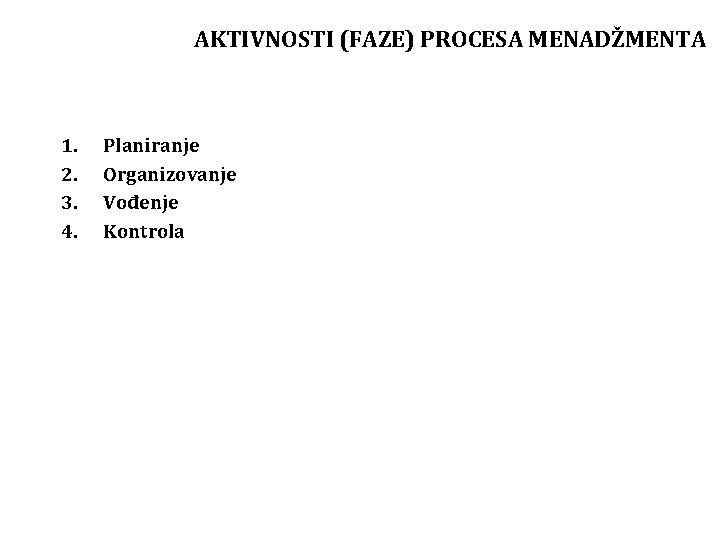 AKTIVNOSTI (FAZE) PROCESA MENADŽMENTA

1. Planiranje
2. Organizovanje
3. Vođenje
4. Kontrola